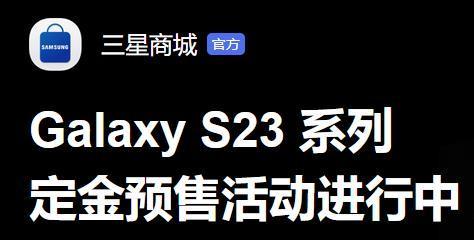 SAMSUNG

三星商城 官方

Galaxy S23 系列
定金预售活动进行中